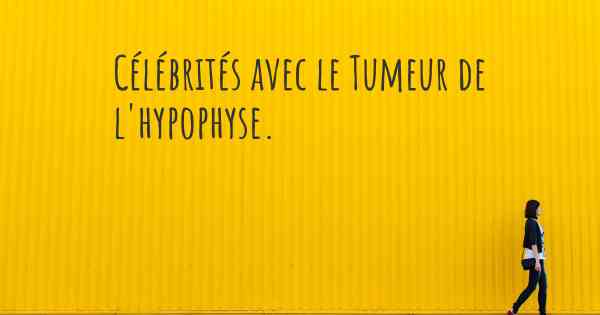 Célébrités avec le Tumeur de l'hypophyse.